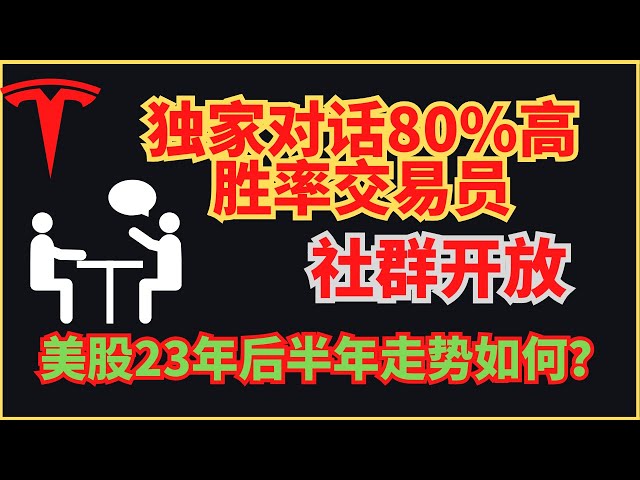 独家对话80%高胜率交易员

社群开放

美股23年后半年走势如何?